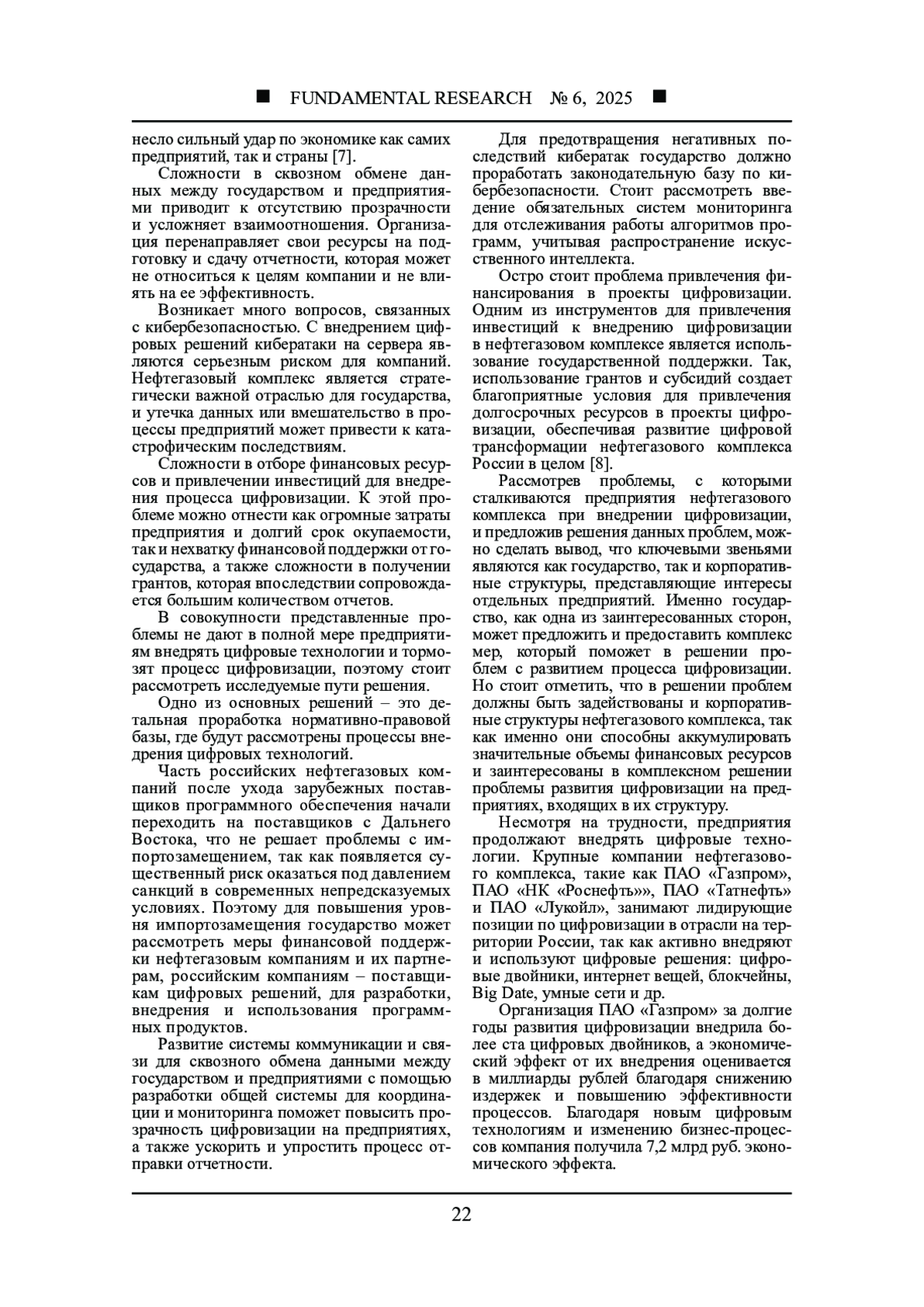 ■ FUNDAMENTAL RESEARCH № 6, 2025 ■

несло сильный удар по экономике как самих предприятий, так и страны [7].

Сложности в сквозном обмене данных между государством и предприятиями приводит к отсутствию прозрачности и усложняет взаимоотношения. Организация перенаправляет свои ресурсы на подготовку и сдачу отчетности, которая может не относиться к целям компании и не влиять на ее эффективность.

Возникает много вопросов, связанных с кибербезопасностью. С внедрением цифровых решений кибератаки на сервера являются серьезным риском для компаний. Нефтегазовый комплекс является стратегически важной отраслью для государства, и утечка данных или вмешательство в процессы предприятий может привести к катастрофическим последствиям.

Сложности в отборе финансовых ресурсов и привлечении инвестиций для внедрения процесса цифровизации. К этой проблеме можно отнести как огромные затраты предприятия и долгий срок окупаемости, так и нехватку финансовой поддержки от государства, а также сложности в получении грантов, которая впоследствии сопровождается большим количеством отчетов.

В совокупности представленные проблемы не дают в полной мере предприятиям внедрять цифровые технологии и тормозят процесс цифровизации, поэтому стоит рассмотреть исследуемые пути решения.

Одно из основных решений – это детальная проработка нормативно-правовой базы, где будут рассмотрены процессы внедрения цифровых технологий.

Часть российских нефтегазовых компаний после ухода зарубежных поставщиков программного обеспечения начали переходить на поставщиков с Дальнего Востока, что не решает проблемы с импортозамещением, так как появляется существенный риск оказаться под давлением санкций в современных непредсказуемых условиях. Поэтому для повышения уровня импортозамещения государство может рассмотреть меры финансовой поддержки нефтегазовым компаниям и их партнерам, российским компаниям – поставщикам цифровых решений, для разработки, внедрения и использования программных продуктов.

Развитие системы коммуникации и связи для сквозного обмена данными между государством и предприятиями с помощью разработки общей системы для координации и мониторинга поможет повысить прозрачность цифровизации на предприятиях, а также ускорить и упростить процесс отправки отчетности.

Для предотвращения негативных последствий кибератак государство должно проработать законодательную базу по кибербезопасности. Стоит рассмотреть введение обязательных систем мониторинга для отслеживания работы алгоритмов программ, учитывая распространение искусственного интеллекта.

Остро стоит проблема привлечения финансирования в проекты цифровизации. Одним из инструментов для привлечения инвестиций к внедрению цифровизации в нефтегазовом комплексе является использование государственной поддержки. Так, использование грантов и субсидий создает благоприятные условия для привлечения долгосрочных ресурсов в проекты цифровизации, обеспечивая развитие цифровой трансформации нефтегазового комплекса России в целом [8].

Рассмотрев проблемы, с которыми сталкиваются предприятия нефтегазового комплекса при внедрении цифровизации, и предложив решения данных проблем, можно сделать вывод, что ключевыми звеньями являются как государство, так и корпоративные структуры, представляющие интересы отдельных предприятий. Именно государство, как одна из заинтересованных сторон, может предложить и предоставить комплекс мер, который поможет в решении проблем с развитием процесса цифровизации. Но стоит отметить, что в решении проблем должны быть задействованы и корпоративные структуры нефтегазового комплекса, так как именно они способны аккумулировать значительные объемы финансовых ресурсов и заинтересованы в комплексном решении проблемы развития цифровизации на предприятиях, входящих в их структуру.

Несмотря на трудности, предприятия продолжают внедрять цифровые технологии. Крупные компании нефтегазового комплекса, такие как ПАО «Газпром», ПАО «НК «Роснефть»», ПАО «Татнефть» и ПАО «Лукойл», занимают лидирующие позиции по цифровизации в отрасли на территории России, так как активно внедряют и используют цифровые решения: цифровые двойники, интернет вещей, блокчейны, Big Date, умные сети и др.

Организация ПАО «Газпром» за долгие годы развития цифровизации внедрила более ста цифровых двойников, а экономический эффект от их внедрения оценивается в миллиарды рублей благодаря снижению издержек и повышению эффективности процессов. Благодаря новым цифровым технологиям и изменению бизнес-процессов компания получила 7,2 млрд руб. экономического эффекта.

22